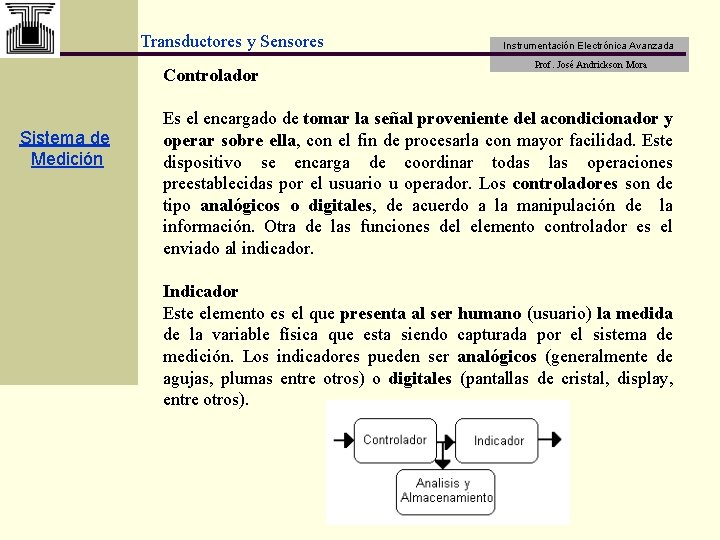 Transductores y Sensores

Instrumentación Electrónica Avanzada
Prof. José Andrickson Mora

Sistema de Medición

Controlador

Es el encargado de tomar la señal proveniente del acondicionador y operar sobre ella, con el fin de procesarla con mayor facilidad. Este dispositivo se encarga de coordinar todas las operaciones preestablecidas por el usuario u operador. Los controladores son de tipo analógicos o digitales, de acuerdo a la manipulación de la información. Otra de las funciones del elemento controlador es el enviado al indicador.

Indicador
Este elemento es el que presenta al ser humano (usuario) la medida de la variable física que esta siendo capturada por el sistema de medición. Los indicadores pueden ser analógicos (generalmente de agujas, plumas entre otros) o digitales (pantallas de cristal, display, entre otros).

Controlador
Indicador
Analisis y Almacenamiento